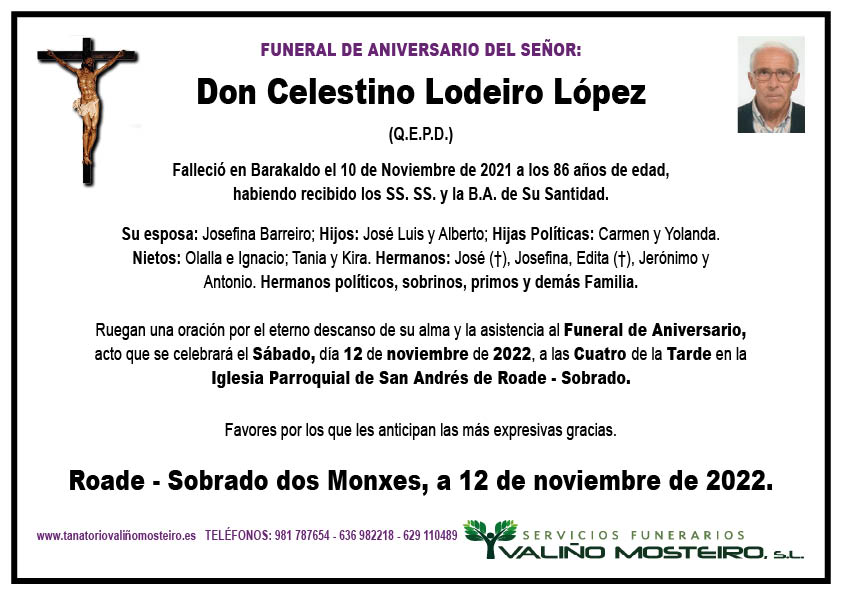 FUNERAL DE ANIVERSARIO DEL SEÑOR:

Don Celestino Lodeiro López

(Q.E.P.D.)

Falleció en Barakaldo el 10 de Noviembre de 2021 a los 86 años de edad, habiendo recibido los SS. SS. y la B.A. de Su Santidad.

Su esposa: Josefina Barreiro; Hijos: José Luis y Alberto; Hijas Políticas: Carmen y Yolanda. Nietos: Olalla e Ignacio; Tania y Kira. Hermanos: José (†), Josefina, Edita (†), Jerónimo y Antonio. Hermanos políticos, sobrinos, primos y demás Familia.

Ruegan una oración por el eterno descanso de su alma y la asistencia al Funeral de Aniversario, acto que se celebrará el Sábado, día 12 de noviembre de 2022, a las Cuatro de la Tarde en la Iglesia Parroquial de San Andrés de Roade - Sobrado.

Favores por los que les anticipan las más expresivas gracias.

Roade - Sobrado dos Monxes, a 12 de noviembre de 2022.

www.tanatoriovaliñomosteiro.es TELÉFONOS: 981 787654 - 636 982218 - 629 110489

SERVICIOS FUNERARIOS
VALIÑO MOSTEIRO, S.L.